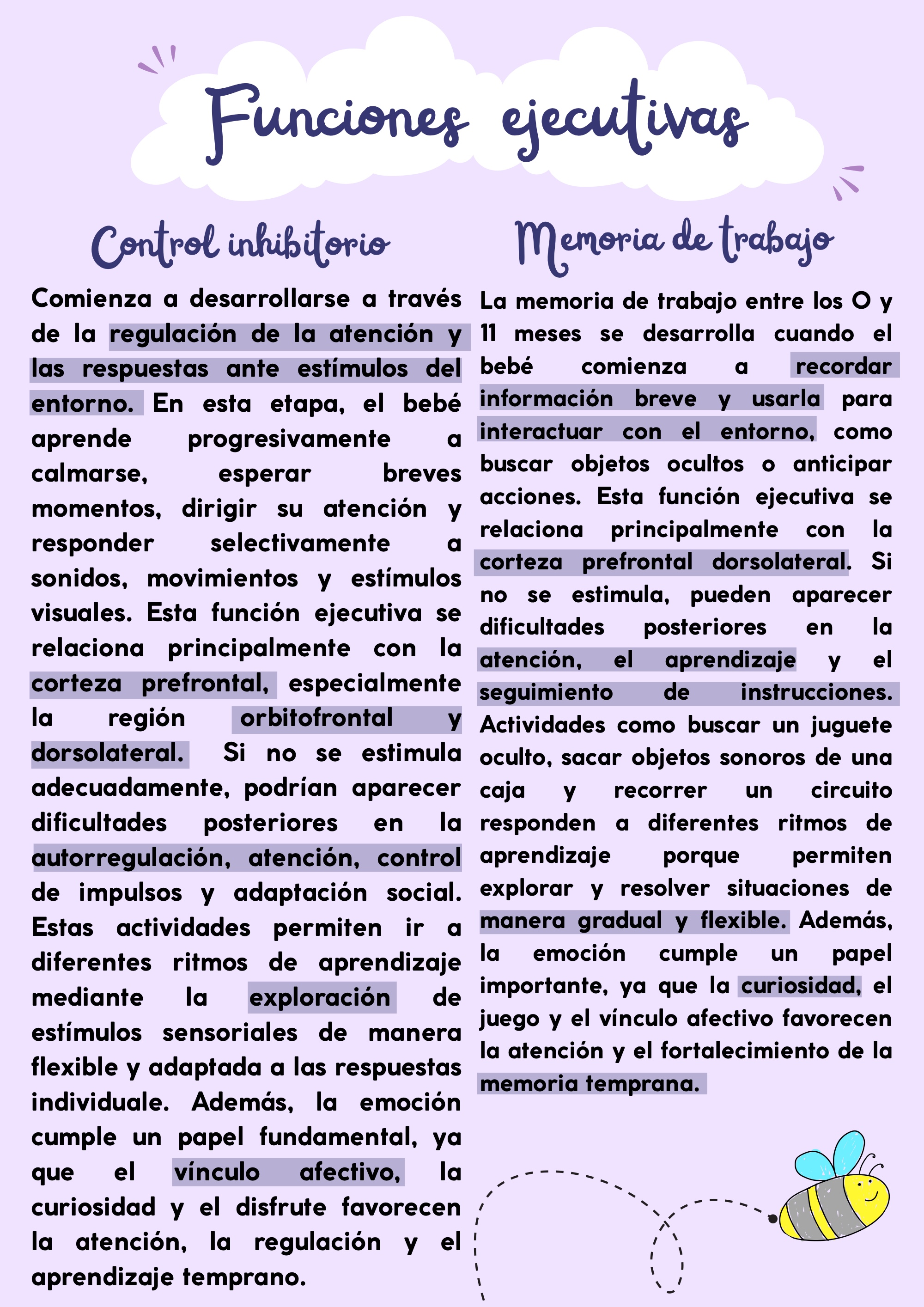 Funciones ejecutivas

Control inhibitorio

Comienza a desarrollarse a través de la regulación de la atención y las respuestas ante estímulos del entorno. En esta etapa, el bebé aprende progresivamente a calmarse, esperar breves momentos, dirigir su atención y responder selectivamente a sonidos, movimientos y estímulos visuales. Esta función ejecutiva se relaciona principalmente con la corteza prefrontal, especialmente la región orbitofrontal y dorsolateral. Si no se estimula adecuadamente, podrían aparecer dificultades posteriores en la autorregulación, atención, control de impulsos y adaptación social. Estas actividades permiten ir a diferentes ritmos de aprendizaje mediante la exploración de estímulos sensoriales de manera flexible y adaptada a las respuestas individuale. Además, la emoción cumple un papel fundamental, ya que el vínculo afectivo, la curiosidad y el disfrute favorecen la atención, la regulación y el aprendizaje temprano.

Memoria de trabajo

La memoria de trabajo entre los O y 11 meses se desarrolla cuando el bebé comienza a recordar información breve y usarla para interactuar con el entorno, como buscar objetos ocultos o anticipar acciones. Esta función ejecutiva se relaciona principalmente con la corteza prefrontal dorsolateral. Si no se estimula, pueden aparecer dificultades posteriores en la atención, el aprendizaje y el seguimiento de instrucciones. Actividades como buscar un juguete oculto, sacar objetos sonoros de una caja y recorrer un circuito responden a diferentes ritmos de aprendizaje porque permiten explorar y resolver situaciones de manera gradual y flexible. Además, la emoción cumple un papel importante, ya que la curiosidad, el juego y el vínculo afectivo favorecen la atención y el fortalecimiento de la memoria temprana.